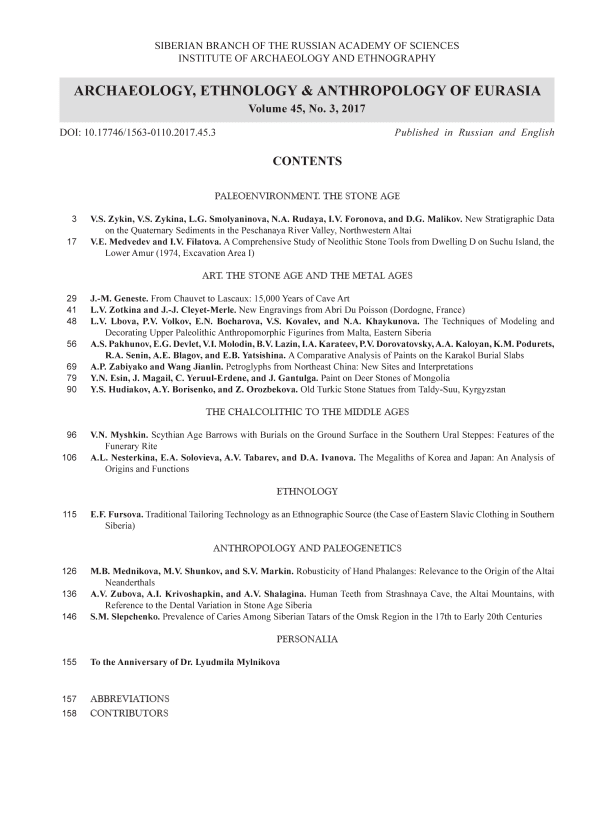 SIBERIAN BRANCH OF THE RUSSIAN ACADEMY OF SCIENCES
INSTITUTE OF ARCHAEOLOGY AND ETHNOGRAPHY

ARCHAEOLOGY, ETHNOLOGY & ANTHROPOLOGY OF EURASIA
Volume 45, No. 3, 2017

DOI: 10.17746/1563-0110.2017.45.3

Published in Russian and English

CONTENTS

PALEOENVIRONMENT. THE STONE AGE

3 V.S. Zykin, V.S. Zykina, L.G. Smolyaninova, N.A. Rudaya, I.V. Foronova, and D.G. Malikov. New Stratigraphic Data on the Quaternary Sediments in the Peschanaya River Valley, Northwestern Altai

17 V.E. Medvedev and I.V. Filatova. A Comprehensive Study of Neolithic Stone Tools from Dwelling D on Suchu Island, the Lower Amur (1974, Excavation Area I)

ART. THE STONE AGE AND THE METAL AGES

29 J.-M. Geneste. From Chauvet to Lascaux: 15,000 Years of Cave Art

41 L.V. Zotkina and J.-J. Cleyet-Merle. New Engravings from Abri Du Poisson (Dordogne, France)

48 L.V. Lbova, P.V. Volkov, E.N. Bocharova, V.S. Kovalev, and N.A. Khaykunova. The Techniques of Modeling and Decorating Upper Paleolithic Anthropomorphic Figurines from Malta, Eastern Siberia

56 A.S. Pakhunov, E.G. Devlet, V.I. Molodin, B.V. Lazin, I.A. Karateev, P.V. Dorovatovsky, A.A. Kaloyan, K.M. Podurets, R.A. Senin, A.E. Blagov, and E.B. Yatsishina. A Comparative Analysis of Paints on the Karakol Burial Slabs

69 A.P. Zabiyako and Wang Jianlin. Petroglyphs from Northeast China: New Sites and Interpretations

79 Y.N. Esin, J. Magail, C. Yeruul-Erdene, and J. Gantulga. Paint on Deer Stones of Mongolia

90 Y.S. Hudiakov, A.Y. Borisenko, and Z. Orozbekova. Old Turkic Stone Statues from Taldy-Suu, Kyrgyzstan

THE CHALCOLITHIC TO THE MIDDLE AGES

96 V.N. Myshkin. Scythian Age Barrows with Burials on the Ground Surface in the Southern Ural Steppes: Features of the Funerary Rite

106 A.L. Nesterkina, E.A. Solovieva, A.V. Tabarev, and D.A. Ivanova. The Megaliths of Korea and Japan: An Analysis of Origins and Functions

ETHNOLOGY

115 E.F. Fursova. Traditional Tailoring Technology as an Ethnographic Source (the Case of Eastern Slavic Clothing in Southern Siberia)

ANTHROPOLOGY AND PALEOGENETICS

126 M.B. Mednikova, M.V. Shunkov, and S.V. Markin. Robusticity of Hand Phalanges: Relevance to the Origin of the Altai Neanderthals

136 A.V. Zubova, A.I. Krivoshapkin, and A.V. Shalagina. Human Teeth from Strashnaya Cave, the Altai Mountains, with Reference to the Dental Variation in Stone Age Siberia

146 S.M. Slepchenko. Prevalence of Caries Among Siberian Tatars of the Omsk Region in the 17th to Early 20th Centuries

PERSONALIA

155 To the Anniversary of Dr. Lyudmila Mylnikova

157 ABBREVIATIONS
158 CONTRIBUTORS